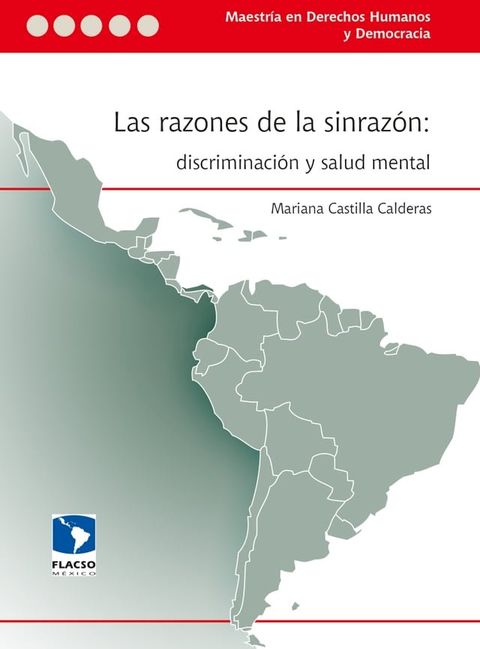 Maestría en Derechos Humanos y Democracia

Las razones de la sinrazón:

discriminación y salud mental

Mariana Castilla Calderas

FLACSO
MÉXICO